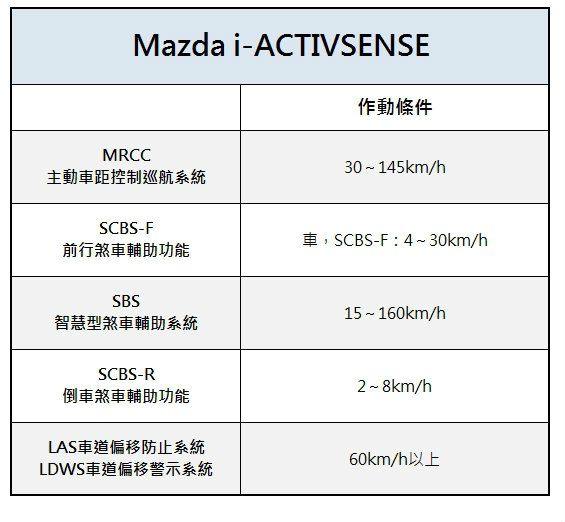 | Mazda i-ACTIVSENSE | |
|---|---|
| | 作動條件 |
| MRCC 主動車距控制巡航系統 | 30~145km/h |
| SCBS-F 前行煞車輔助功能 | 車，SCBS-F：4~30km/h |
| SBS 智慧型煞車輔助系統 | 15~160km/h |
| SCBS-R 倒車煞車輔助功能 | 2~8km/h |
| LAS車道偏移防止系統 LDWS車道偏移警示系統 | 60km/h以上 |